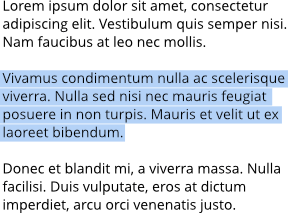 Lorem ipsum dolor sit amet, consectetur adipiscing elit. Vestibulum quis semper nisi. Nam faucibus at leo nec mollis.

Vivamus condimentum nulla ac scelerisque viverra. Nulla sed nisi nec mauris feugiat posuere in non turpis. Mauris et velit ut ex laoreet bibendum.

Donec et blandit mi, a viverra massa. Nulla facilisi. Duis vulputate, eros at dictum imperdiet, arcu orci venenatis justo.